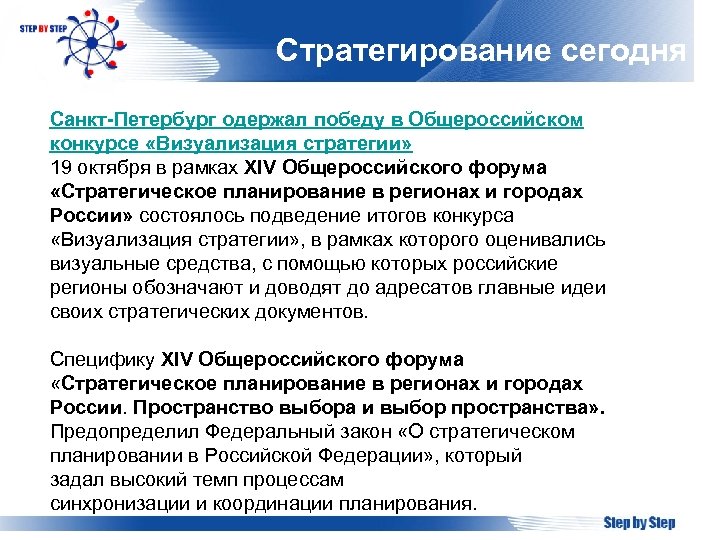 STEP BY STEP

Стратегирование сегодня

Санкт-Петербург одержал победу в Общероссийском конкурсе «Визуализация стратегии»
19 октября в рамках XIV Общероссийского форума «Стратегическое планирование в регионах и городах России» состоялось подведение итогов конкурса «Визуализация стратегии», в рамках которого оценивались визуальные средства, с помощью которых российские регионы обозначают и доводят до адресатов главные идеи своих стратегических документов.

Специфику XIV Общероссийского форума «Стратегическое планирование в регионах и городах России. Пространство выбора и выбор пространства». Предопределил Федеральный закон «О стратегическом планировании в Российской Федерации», который задал высокий темп процессам синхронизации и координации планирования.

Step by Step